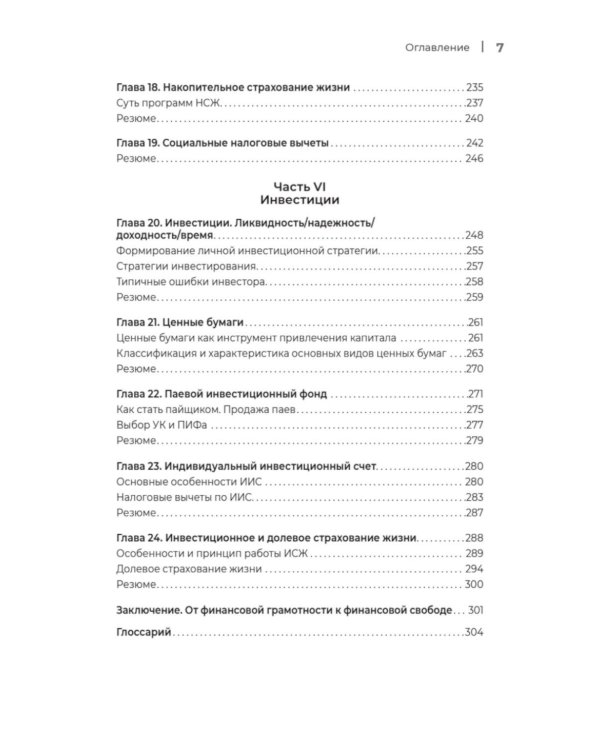 Оглавление | 7

Глава 18. Накопительное страхование жизни 235
Суть программ НСЖ 237
Резюме 240

Глава 19. Социальные налоговые вычеты 242
Резюме 246

Часть VI
Инвестиции

Глава 20. Инвестиции. Ликвидность/надежность/доходность/время 248
Формирование личной инвестиционной стратегии 255
Стратегии инвестирования 257
Типичные ошибки инвестора 258
Резюме 259

Глава 21. Ценные бумаги 261
Ценные бумаги как инструмент привлечения капитала 261
Классификация и характеристика основных видов ценных бумаг 263
Резюме 270

Глава 22. Паевой инвестиционный фонд 271
Как стать пайщиком. Продажа паев 275
Выбор УК и ПИФа 277
Резюме 279

Глава 23. Индивидуальный инвестиционный счет 280
Основные особенности ИИС 280
Налоговые вычеты по ИИС 283
Резюме 287

Глава 24. Инвестиционное и долевое страхование жизни 288
Особенности и принцип работы ИСЖ 289
Долевое страхование жизни 294
Резюме 300

Заключение. От финансовой грамотности к финансовой свободе 301

Глоссарий 304